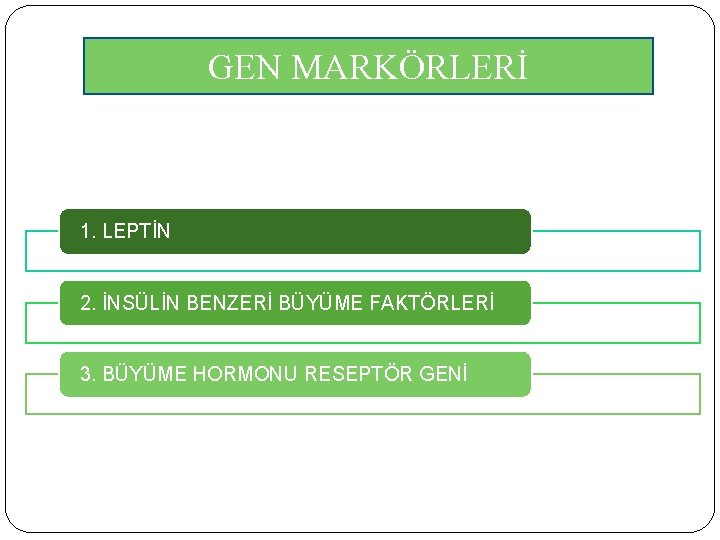 GEN MARKÖRLERİ

1. LEPTİN

2. İNSÜLİN BENZERİ BÜYÜME FAKTÖRLERİ

3. BÜYÜME HORMONU RESEPTÖR GENİ